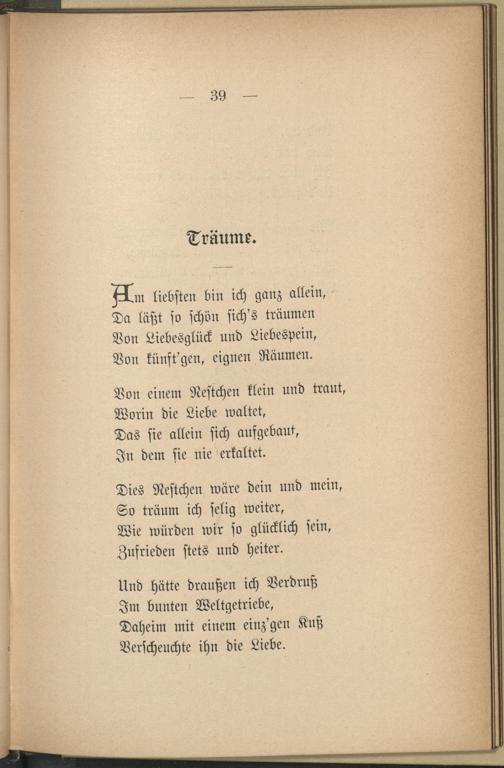 — 39 —

Träume.

Am liebsten bin ich ganz allein,
Da läßt so schön sich's träumen
Von Liebesglück und Liebespein,
Von künft'gen, eignen Räumen.

Von einem Nestchen klein und traut,
Worin die Liebe waltet,
Das sie allein sich aufgebaut,
In dem sie nie erkaltet.

Dies Nestchen wäre dein und mein,
So träum ich selig weiter,
Wie würden wir so glücklich sein,
Zufrieden stets und heiter.

Und hätte draußen ich Verdruß
Im bunten Weltgetriebe,
Daheim mit einem einz'gen Kuß
Verscheuchte ihn die Liebe.